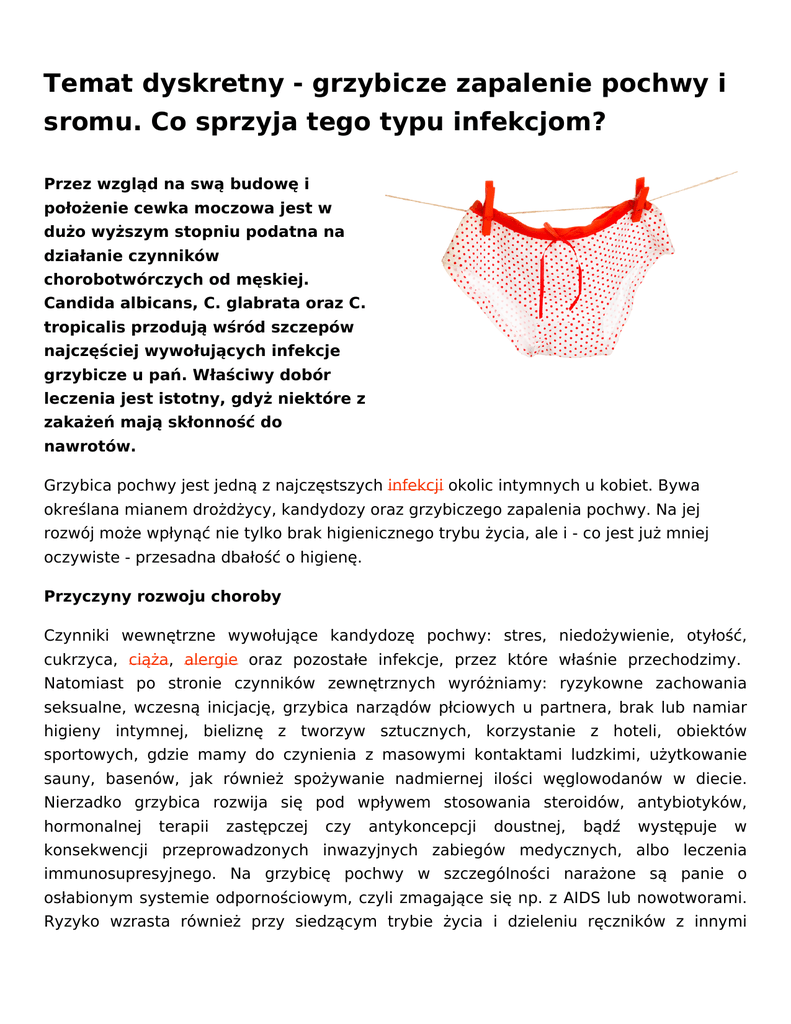 Temat dyskretny - grzybicze zapalenie pochwy i sromu. Co sprzyja tego typu infekcjom?

Przez wzgląd na swą budowę i położenie cewka moczowa jest w dużo wyższym stopniu podatna na działanie czynników chorobotwórczych od męskiej. Candida albicans, C. glabrata oraz C. tropicalis przodują wśród szczepów najczęściej wywołujących infekcje grzybicze u pań. Właściwy dobór leczenia jest istotny, gdyż niektóre z zakażeń mają skłonność do nawrotów.

Grzybica pochwy jest jedną z najczęstszych infekcji okolic intymnych u kobiet. Bywa określana mianem drożdżycy, kandydozy oraz grzybiczego zapalenia pochwy. Na jej rozwój może wpłynąć nie tylko brak higienicznego trybu życia, ale i - co jest już mniej oczywiste - przesadna dbałość o higienę.

Przyczyny rozwoju choroby

Czynniki wewnętrzne wywołujące kandydozę pochwy: stres, niedożywienie, otyłość, cukrzyca, ciąża, alergie oraz pozostałe infekcje, przez które właśnie przechodzimy. Natomiast po stronie czynników zewnętrznych wyróżniamy: ryzykowne zachowania seksualne, wczesną inicjację, grzybica narządów płciowych u partnera, brak lub namiar higieny intymnej, bieliznę z tworzyw sztucznych, korzystanie z hoteli, obiektów sportowych, gdzie mamy do czynienia z masowymi kontaktami ludzkimi, użytkowanie sauny, basenów, jak również spożywanie nadmiernej ilości węglowodanów w diecie. Nierzadko grzybica rozwija się pod wpływem stosowania steroidów, antybiotyków, hormonalnej terapii zastępczej czy antykoncepcji doustnej, bądź występuje w konsekwencji przeprowadzonych inwazyjnych zabiegów medycznych, albo leczenia immunosupresyjnego. Na grzybicę pochwy w szczególności narażone są panie o osłabionym systemie odpornościowym, czyli zmagające się np. z AIDS lub nowotworami. Ryzyko wzrasta również przy siedzącym trybie życia i dzieleniu ręczników z innymi